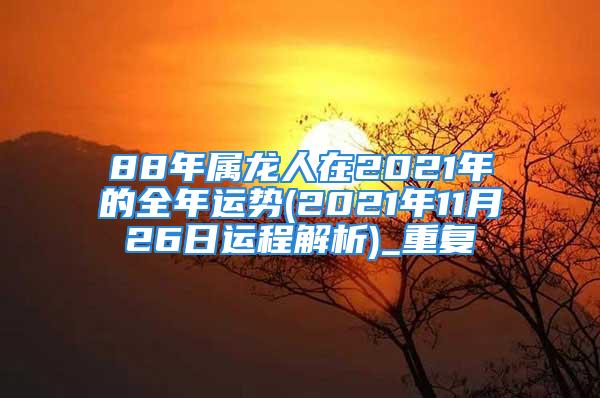 88年属龙人在2021年的全年运势(2021年11月26日运程解析)_重复